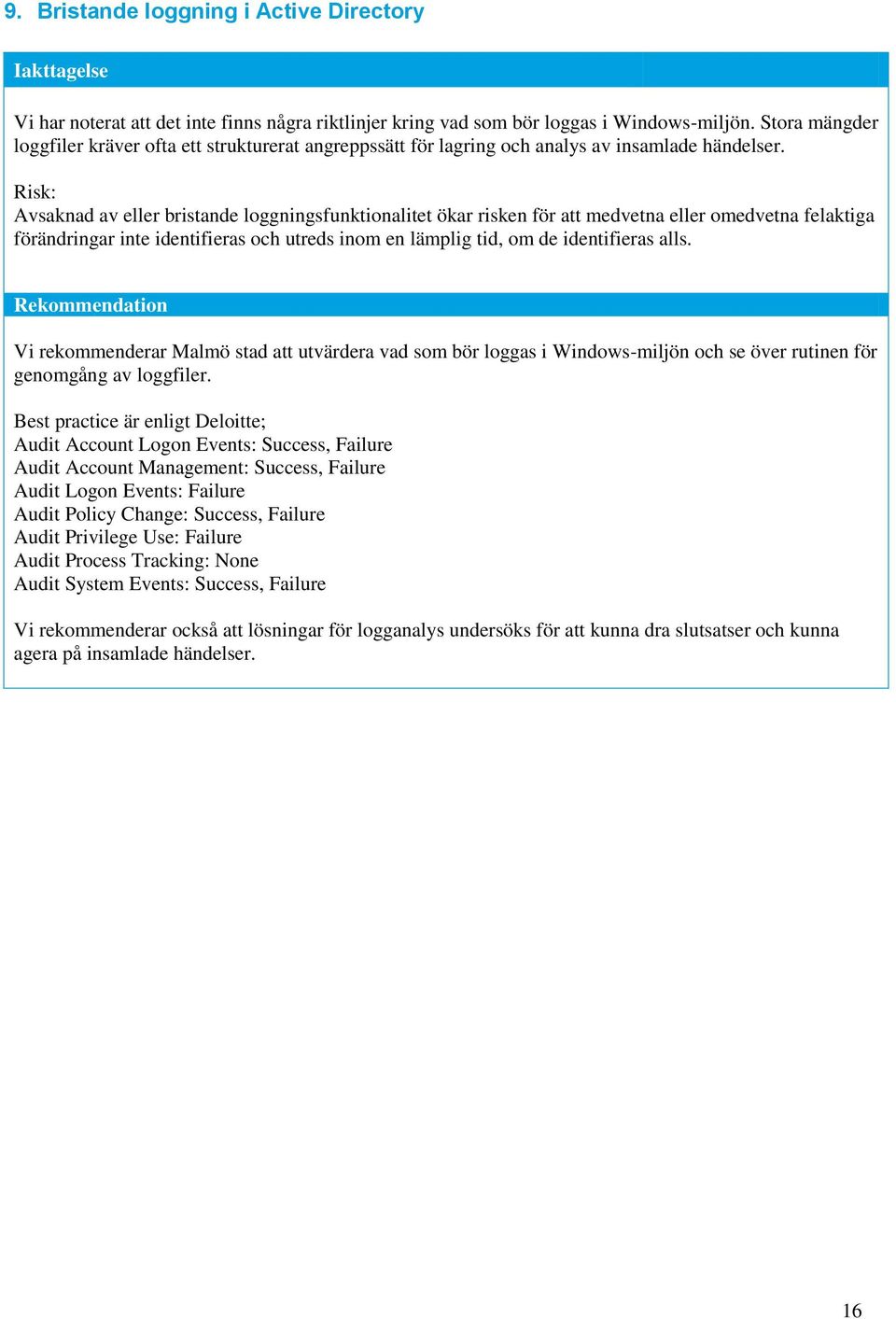 9. Bristande loggning i Active Directory

Iakttagelse

Vi har noterat att det inte finns några riktlinjer kring vad som bör loggas i Windows-miljön. Stora mängder loggfiler kräver ofta ett strukturerat angreppssätt för lagring och analys av insamlade händelser.

Risk:
Avsaknad av eller bristande loggningsfunktionalitet ökar risken för att medvetna eller omedvetna felaktiga förändringar inte identifieras och utreds inom en lämplig tid, om de identifieras alls.

Rekommendation

Vi rekommenderar Malmö stad att utvärdera vad som bör loggas i Windows-miljön och se över rutinen för genomgång av loggfiler.

Best practice är enligt Deloitte;
Audit Account Logon Events: Success, Failure
Audit Account Management: Success, Failure
Audit Logon Events: Failure
Audit Policy Change: Success, Failure
Audit Privilege Use: Failure
Audit Process Tracking: None
Audit System Events: Success, Failure

Vi rekommenderar också att lösningar för logganalys undersöks för att kunna dra slutsatser och kunna agera på insamlade händelser.

16